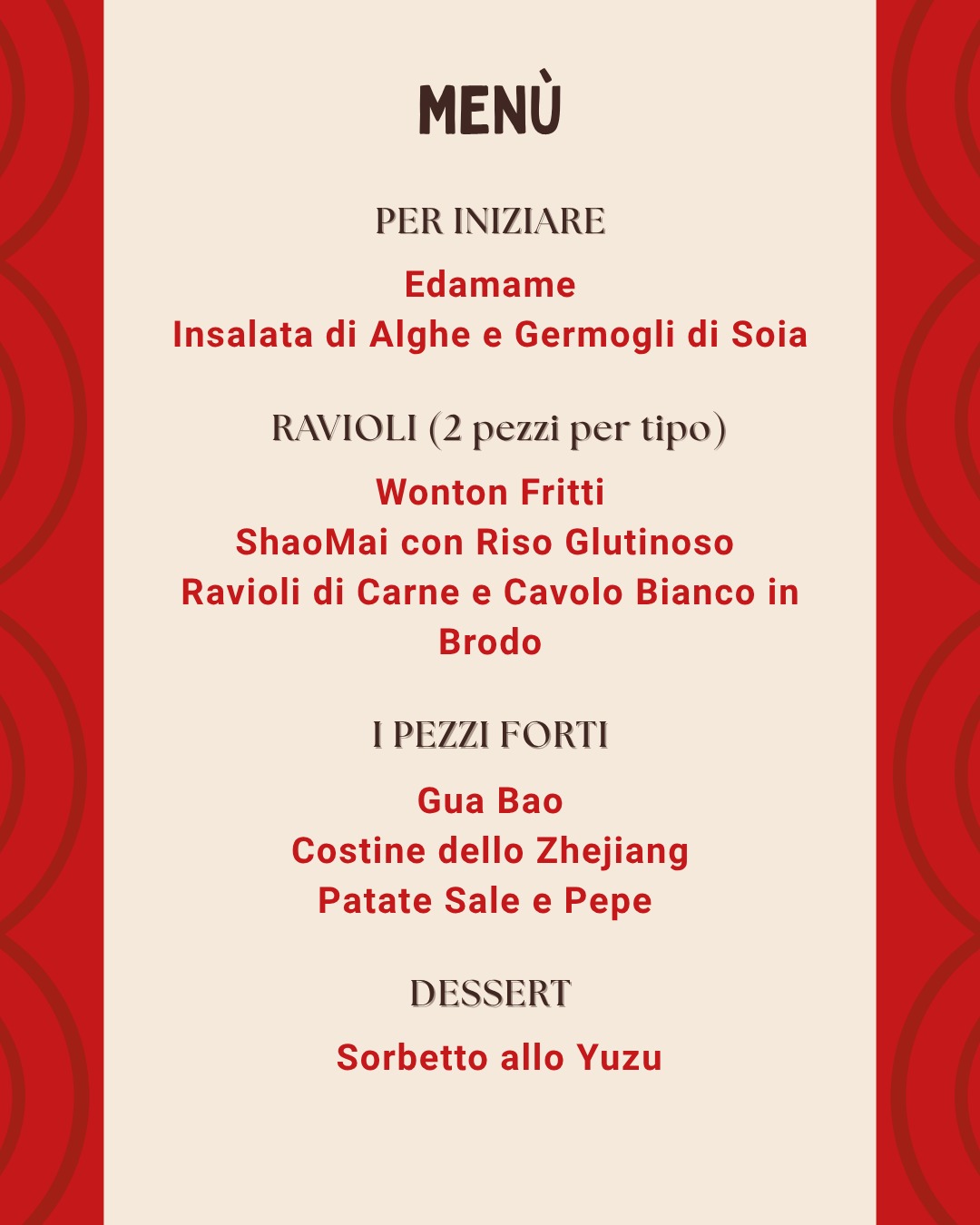 MENÙ

PER INIZIARE

Edamame
Insalata di Alghe e Germogli di Soia

RAVIOLI (2 pezzi per tipo)

Wonton Fritti
ShaoMai con Riso Glutinoso
Ravioli di Carne e Cavolo Bianco in Brodo

I PEZZI FORTI

Gua Bao
Costine dello Zhejiang
Patate Sale e Pepe

DESSERT

Sorbetto allo Yuzu